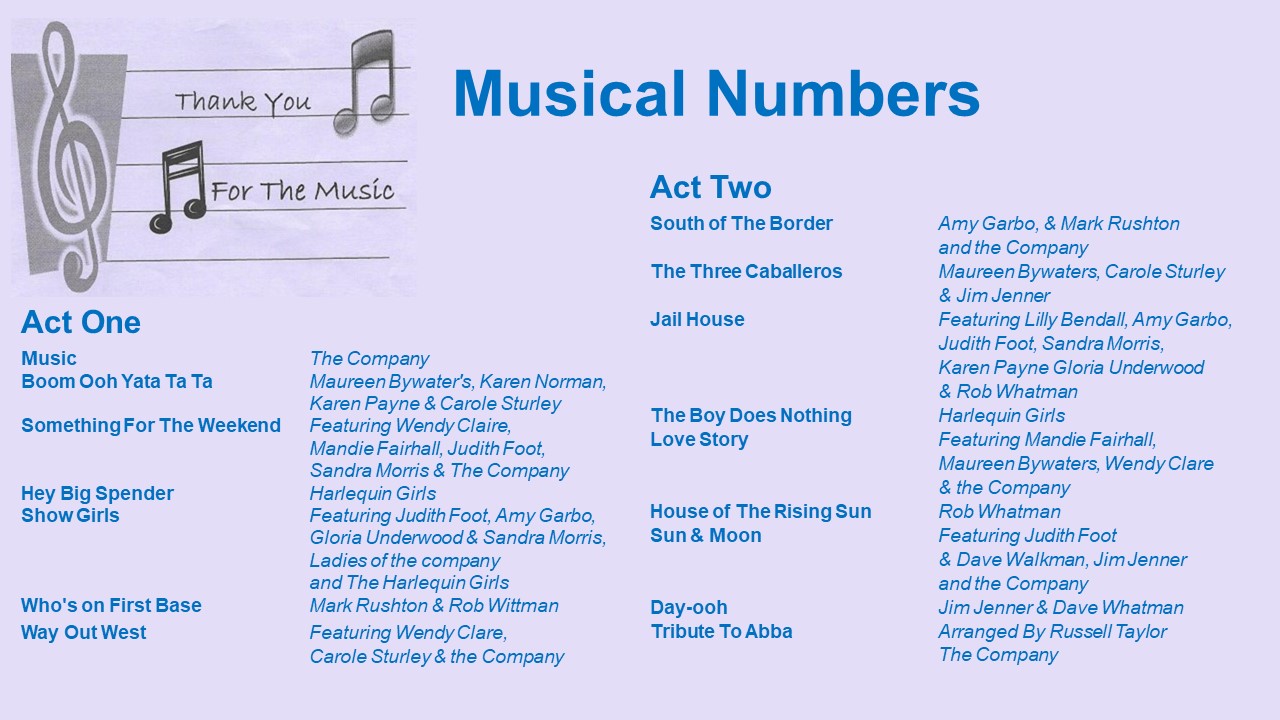 Thank You

For The Music

Musical Numbers

Act One

Music
The Company

Boom Ooh Yata Ta Ta
Maureen Bywater's, Karen Norman, Karen Payne & Carole Sturley

Something For The Weekend
Featuring Wendy Claire, Mandie Fairhall, Judith Foot, Sandra Morris & The Company

Hey Big Spender
Harlequin Girls

Show Girls
Featuring Judith Foot, Amy Garbo, Gloria Underwood & Sandra Morris, Ladies of the company and The Harlequin Girls

Who's on First Base
Mark Rushton & Rob Wittman

Way Out West
Featuring Wendy Clare, Carole Sturley & the Company

Act Two

South of The Border
Amy Garbo, & Mark Rushton and the Company

The Three Caballeros
Maureen Bywaters, Carole Sturley & Jim Jenner

Jail House
Featuring Lilly Bendall, Amy Garbo, Judith Foot, Sandra Morris, Karen Payne Gloria Underwood & Rob Whatman

The Boy Does Nothing
Harlequin Girls

Love Story
Featuring Mandie Fairhall, Maureen Bywaters, Wendy Clare & the Company

House of The Rising Sun
Rob Whatman

Sun & Moon
Featuring Judith Foot & Dave Walkman, Jim Jenner and the Company

Day-ooh
Jim Jenner & Dave Whatman

Tribute To Abba
Arranged By Russell Taylor The Company